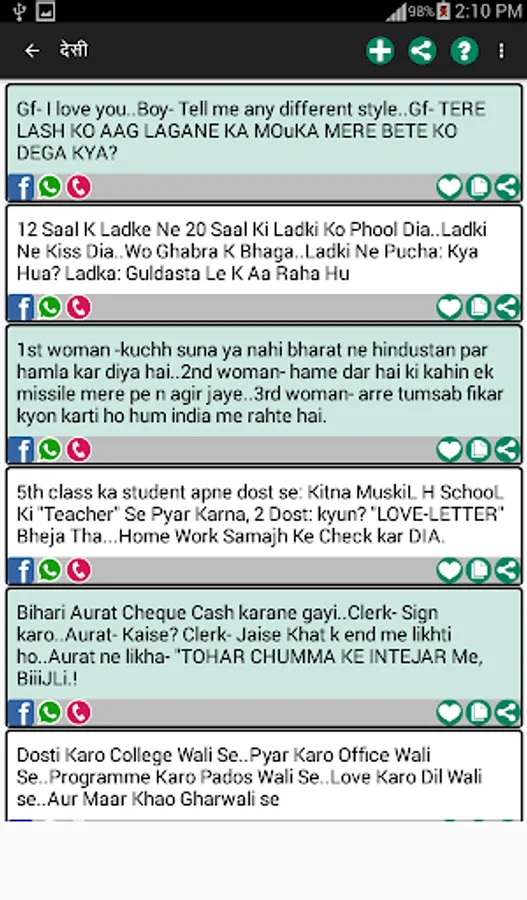 98% 2:10 PM

देसी

Gf- I love you..Boy- Tell me any different style..Gf- TERE LASH KO AAG LAGANE KA MOuKA MERE BETE KO DEGA KYA?

12 Saal K Ladke Ne 20 Saal Ki Ladki Ko Phool Dia..Ladki Ne Kiss Dia..Wo Ghabra K Bhaga..Ladki Ne Pucha: Kya Hua? Ladka: Guldasta Le K Aa Raha Hu

1st woman -kuchh suna ya nahi bharat ne hindustan par hamla kar diya hai..2nd woman- hame dar hai ki kahin ek missile mere pe n agir jaye..3rd woman- arre tumsab fikar kyon karti ho hum india me rahte hai.

5th class ka student apne dost se: Kitna MuskiL H SchooL Ki "Teacher" Se Pyar Karna, 2 Dost: kyun? "LOVE-LETTER" Bheja Tha...Home Work Samajh Ke Check kar DIA.

Bihari Aurat Cheque Cash karane gayi..Clerk- Sign karo..Aurat- Kaise? Clerk- Jaise Khat k end me likhti ho..Aurat ne likha- "TOHAR CHUMMA KE INTEJAR Me, BiiiJLi.!

Dosti Karo College Wali Se..Pyar Karo Office Wali Se..Programme Karo Pados Wali Se..Love Karo Dil Wali se..Aur Maar Khao Gharwali se